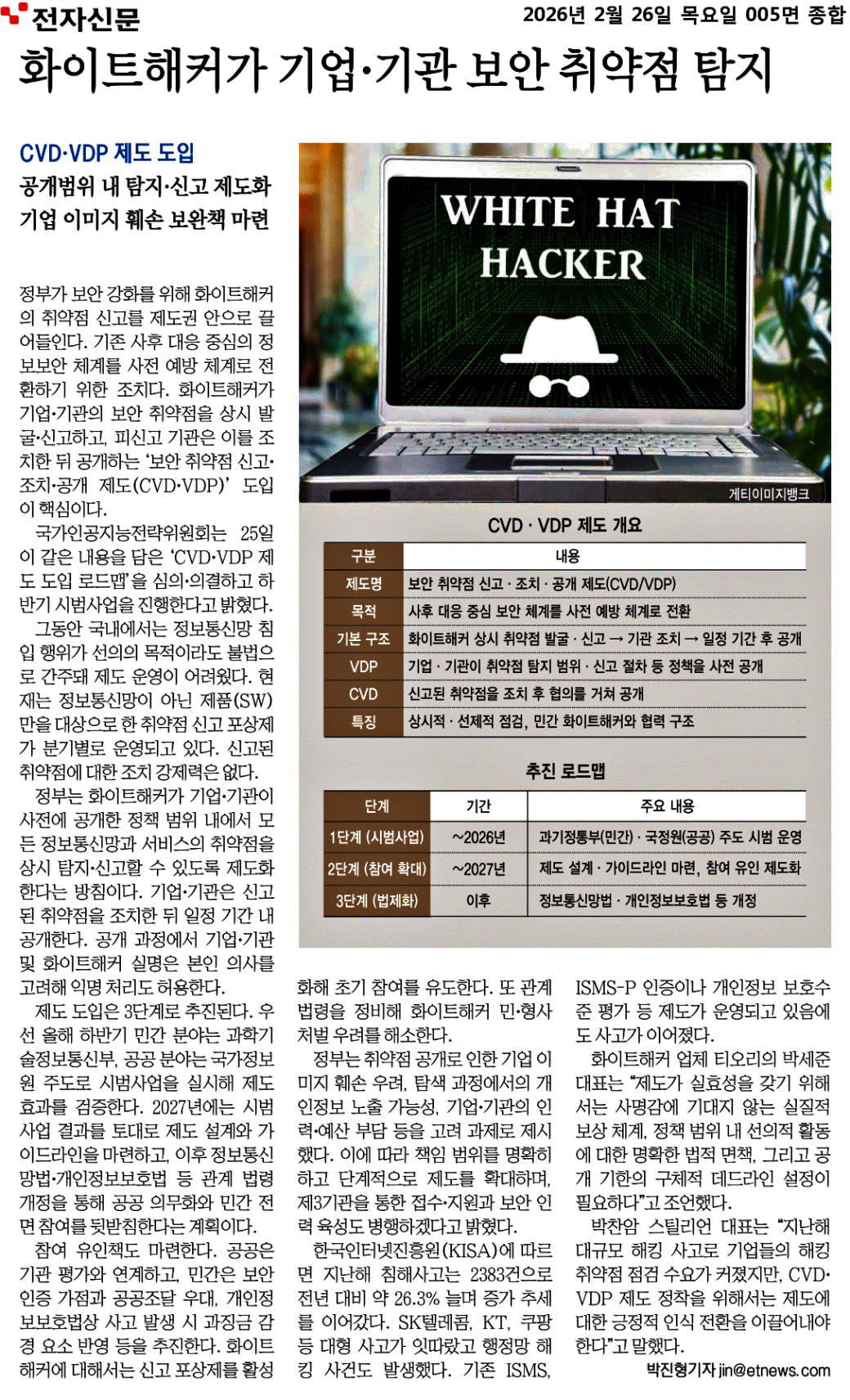 전자신문

2026년 2월 26일 목요일 005면 종합

화이트해커가 기업·기관 보안 취약점 탐지

CVD·VDP 제도 도입

공개범위 내 탐지·신고 제도화
기업 이미지 훼손 보완책 마련

정부가 보안 강화를 위해 화이트해커의 취약점 신고를 제도권 안으로 끌어들인다. 기존 사후 대응 중심의 정보보안 체계를 사전 예방 체계로 전환하기 위한 조치다. 화이트해커가 기업·기관의 보안 취약점을 상시 발굴·신고하고, 피신고 기관은 이를 조치한 뒤 공개하는 '보안 취약점 신고·조치·공개 제도(CVD·VDP)' 도입이 핵심이다.

국가인공지능전략위원회는 25일 이 같은 내용을 담은 'CVD·VDP 제도 도입 로드맵'을 심의·의결하고 하반기 시범사업을 진행한다고 밝혔다.

그동안 국내에서는 정보통신망 침입 행위가 선의의 목적이라도 불법으로 간주돼 제도 운영이 어려웠다. 현재는 정보통신망이 아닌 제품(SW)만을 대상으로 한 취약점 신고 포상제가 분기별로 운영되고 있다. 신고된 취약점에 대한 조치 강제력은 없다.

정부는 화이트해커가 기업·기관이 사전에 공개한 정책 범위 내에서 모든 정보통신망과 서비스의 취약점을 상시 탐지·신고할 수 있도록 제도화한다는 방침이다. 기업·기관은 신고된 취약점을 조치한 뒤 일정 기간 내 공개한다. 공개 과정에서 기업·기관 및 화이트해커 실명은 본인 의사를 고려해 익명 처리도 허용한다.

제도 도입은 3단계로 추진된다. 우선 올해 하반기 민간 분야는 과학기술정보통신부, 공공 분야는 국가정보원 주도로 시범사업을 실시해 제도 효과를 검증한다. 2027년에는 시범사업 결과를 토대로 제도 설계와 가이드라인을 마련하고, 이후 정보통신망법·개인정보보호법 등 관계 법령 개정을 통해 공공 의무화와 민간 전면 참여를 뒷받침한다는 계획이다.

참여 유인책도 마련한다. 공공은 기관 평가와 연계하고, 민간은 보안 인증 가점과 공공조달 우대, 개인정보보호법상 사고 발생 시 과징금 감경 요소 반영 등을 추진한다. 화이트해커에 대해서는 신고 포상제를 활성화해 초기 참여를 유도한다. 또 관계 법령을 정비해 화이트해커 민·형사 처벌 우려를 해소한다.

정부는 취약점 공개로 인한 기업 이미지 훼손 우려, 탐색 과정에서의 개인정보 노출 가능성, 기업·기관의 인력·예산 부담 등을 고려 과제로 제시했다. 이에 따라 책임 범위를 명확히 하고 단계적으로 제도를 확대하며, 제3기관을 통한 접수·지원과 보안 인력 육성도 병행하겠다고 밝혔다.

한국인터넷진흥원(KISA)에 따르면 지난해 침해사고는 2383건으로 전년 대비 약 26.3% 늘며 증가 추세를 이어갔다. SK텔레콤, KT, 쿠팡 등 대형 사고가 잇따랐고 행정망 해킹 사건도 발생했다. 기존 ISMS, ISMS-P 인증이나 개인정보 보호수준 평가 등 제도가 운영되고 있음에도 사고가 이어졌다.

화이트해커 업체 티오리의 박세준 대표는 "제도가 실효성을 갖기 위해서는 사명감에 기대지 않는 실질적 보상 체계, 정책 범위 내 선의적 활동에 대한 명확한 법적 면책, 그리고 공개 기한의 구체적 데드라인 설정이 필요하다"고 조언했다.

박찬암 스틸리언 대표는 "지난해 대규모 해킹 사고로 기업들의 해킹 취약점 점검 수요가 커졌지만, CVD·VDP 제도 정착을 위해서는 제도에 대한 긍정적 인식 전환을 이끌어내야 한다"고 말했다.

박진형기자 jin@etnews.com

WHITE HAT HACKER

게티이미지뱅크

CVD · VDP 제도 개요

| 구분 | 내용 |
|---|---|
| 제도명 | 보안 취약점 신고 · 조치 · 공개 제도(CVD/VDP) |
| 목적 | 사후 대응 중심 보안 체계를 사전 예방 체계로 전환 |
| 기본 구조 | 화이트해커 상시 취약점 발굴 · 신고 → 기관 조치 → 일정 기간 후 공개 |
| VDP | 기업 · 기관이 취약점 탐지 범위 · 신고 절차 등 정책을 사전 공개 |
| CVD | 신고된 취약점을 조치 후 협의를 거쳐 공개 |
| 특징 | 상시적 · 선제적 점검, 민간 화이트해커와 협력 구조 |

추진 로드맵

| 단계 | 기간 | 주요 내용 |
|---|---|---|
| 1단계 (시범사업) | ~2026년 | 과기정통부(민간) · 국정원(공공) 주도 시범 운영 |
| 2단계 (참여 확대) | ~2027년 | 제도 설계 · 가이드라인 마련, 참여 유인 제도화 |
| 3단계 (법제화) | 이후 | 정보통신망법 · 개인정보보호법 등 개정 |